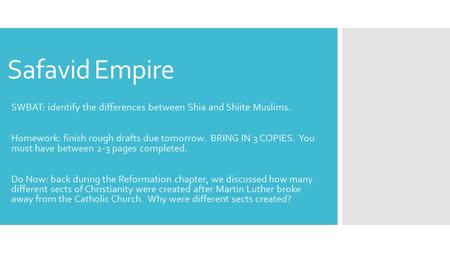 Safavid Empire

SWBAT: identify the differences between Shia and Shiite Muslims.

Homework: finish rough drafts due tomorrow. BRING IN 3 COPIES. You must have between 2-3 pages completed.

Do Now: back during the Reformation chapter, we discussed how many different sects of Christianity were created after Martin Luther broke away from the Catholic Church. Why were different sects created?